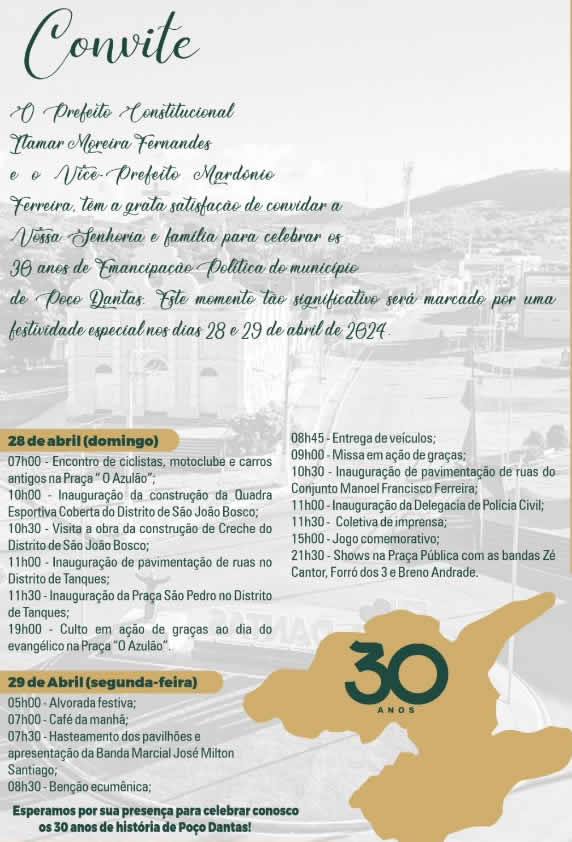 Convite

O Prefeito Constitucional Itamar Moreira Fernandes e o Vice-Prefeito Mardônio Ferreira, têm a grata satisfação de convidar a Vossa Senhoria e família para celebrar os 30 anos de Emancipação Política do município de Poço Dantas. Este momento tão significativo será marcado por uma festividade especial nos dias 28 e 29 de abril de 2024.

28 de abril (domingo)
07h00 - Encontro de ciclistas, motoclube e carros antigos na Praça " O Azulão";
10h00 - Inauguração da construção da Quadra Esportiva Coberta do Distrito de São João Bosco;
10h30 - Visita a obra da construção de Creche do Distrito de São João Bosco;
11h00 - Inauguração de pavimentação de ruas no Distrito de Tanques;
11h30 - Inauguração da Praça São Pedro no Distrito de Tanques;
19h00 - Culto em ação de graças ao dia do evangélico na Praça "O Azulão".

29 de Abril (segunda-feira)
05h00 - Alvorada festiva;
07h00 - Café da manhã;
07h30 - Hasteamento dos pavilhões e apresentação da Banda Marcial José Milton Santiago;
08h30 - Benção ecumênica;

08h45 - Entrega de veículos;
09h00 - Missa em ação de graças;
10h30 - Inauguração de pavimentação de ruas do Conjunto Manoel Francisco Ferreira;
11h00 - Inauguração da Delegacia de Polícia Civil;
11h30 - Coletiva de imprensa;
15h00 - Jogo comemorativo;
21h30 - Shows na Praça Pública com as bandas Zé Cantor, Forró dos 3 e Breno Andrade.

30
ANOS

Esperamos por sua presença para celebrar conosco os 30 anos de história de Poço Dantas!